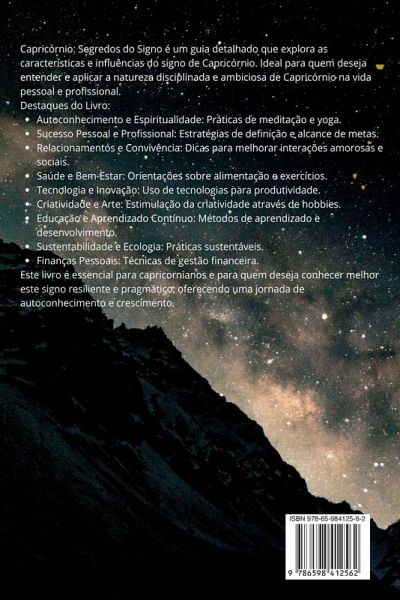 Capricórnio: Segredos do Signo é um guia detalhado que explora as características e influências do signo de Capricórnio. Ideal para quem deseja entender e aplicar a natureza disciplinada e ambiciosa de Capricórnio na vida pessoal e profissional.

Destaques do Livro:

• Autoconhecimento e Espiritualidade: Práticas de meditação e yoga.
• Sucesso Pessoal e Profissional: Estratégias de definição e alcance de metas.
• Relacionamentos e Convivência: Dicas para melhorar interações amorosas e sociais.
• Saúde e Bem-Estar: Orientações sobre alimentação e exercícios.
• Tecnologia e Inovação: Uso de tecnologias para produtividade.
• Criatividade e Arte: Estimulação da criatividade através de hobbies.
• Educação e Aprendizado Contínuo: Métodos de aprendizado e desenvolvimento.
• Sustentabilidade e Ecologia: Práticas sustentáveis.
• Finanças Pessoais: Técnicas de gestão financeira.

Este livro é essencial para capricornianos e para quem deseja conhecer melhor este signo resiliente e pragmático, oferecendo uma jornada de autoconhecimento e crescimento.

ISBN 978-65-984125-6-2

9 786598 412562